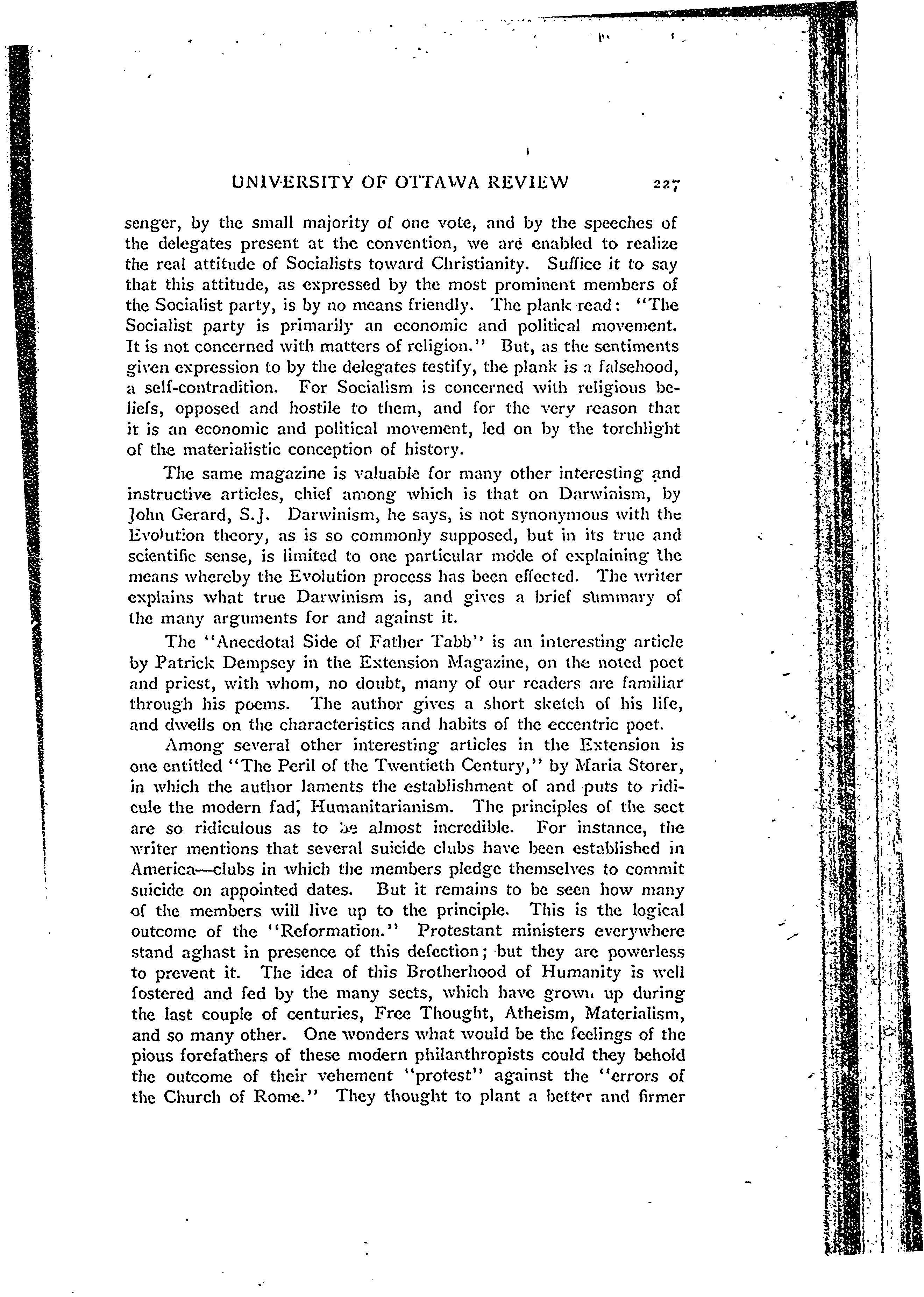 UNIVERSITY OF OTTAWA REVIEW 227

senger, by the small majority of one vote, and by the speeches of the delegates present at the convention, we are enabled to realize the real attitude of Socialists toward Christianity. Suffice it to say that this attitude, as expressed by the most prominent members of the Socialist party, is by no means friendly. The plank read: "The Socialist party is primarily an economic and political movement. It is not concerned with matters of religion." But, as the sentiments given expression to by the delegates testify, the plank is a falsehood, a self-contradition. For Socialism is concerned with religious beliefs, opposed and hostile to them, and for the very reason that it is an economic and political movement, led on by the torchlight of the materialistic conception of history.

The same magazine is valuable for many other interesting and instructive articles, chief among which is that on Darwinism, by John Gerard, S.J. Darwinism, he says, is not synonymous with the Evolution theory, as is so commonly supposed, but in its true and scientific sense, is limited to one particular mode of explaining the means whereby the Evolution process has been effected. The writer explains what true Darwinism is, and gives a brief summary of the many arguments for and against it.

The "Anecdotal Side of Father Tabb" is an interesting article by Patrick Dempsey in the Extension Magazine, on the noted poet and priest, with whom, no doubt, many of our readers are familiar through his poems. The author gives a short sketch of his life, and dwells on the characteristics and habits of the eccentric poet.

Among several other interesting articles in the Extension is one entitled "The Peril of the Twentieth Century," by Maria Storer, in which the author laments the establishment of and puts to ridicule the modern fad, Humanitarianism. The principles of the sect are so ridiculous as to be almost incredible. For instance, the writer mentions that several suicide clubs have been established in America—clubs in which the members pledge themselves to commit suicide on appointed dates. But it remains to be seen how many of the members will live up to the principle. This is the logical outcome of the "Reformation." Protestant ministers everywhere stand aghast in presence of this defection; but they are powerless to prevent it. The idea of this Brotherhood of Humanity is well fostered and fed by the many sects, which have grown up during the last couple of centuries, Free Thought, Atheism, Materialism, and so many other. One wonders what would be the feelings of the pious forefathers of these modern philanthropists could they behold the outcome of their vehement "protest" against the "errors of the Church of Rome." They thought to plant a better and firmer